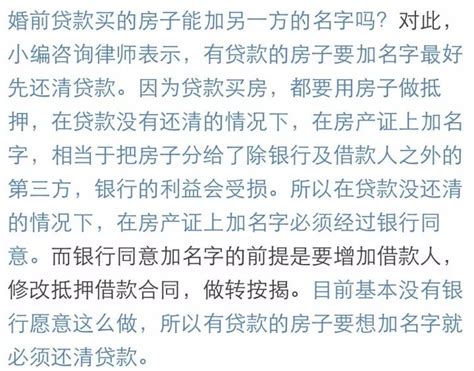 婚前贷款买的房子能加另一方的名字吗？对此，小编咨询律师表示，有贷款的房子要加名字最好先还清贷款。因为贷款买房，都要用房子做抵押，在贷款没有还清的情况下，在房产证上加名字，相当于把房子分给了除银行及借款人之外的第三方，银行的利益会受损。所以在贷款没还清的情况下，在房产证上加名字必须经过银行同意。而银行同意加名字的前提是要增加借款人，修改抵押借款合同，做转按揭。目前基本没有银行愿意这么做，所以有贷款的房子要想加名字就必须还清贷款。